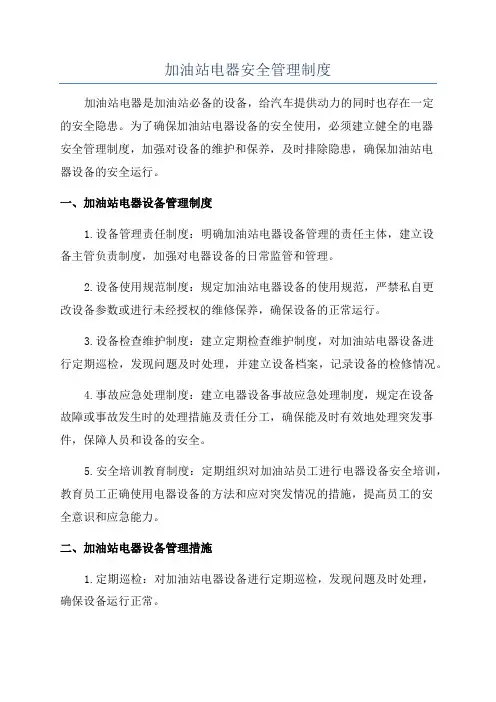 加油站电器安全管理制度

加油站电器是加油站必备的设备，给汽车提供动力的同时也存在一定的安全隐患。为了确保加油站电器设备的安全使用，必须建立健全的电器安全管理制度，加强对设备的维护和保养，及时排除隐患，确保加油站电器设备的安全运行。

一、加油站电器设备管理制度

1.设备管理责任制度：明确加油站电器设备管理的责任主体，建立设备主管负责制度，加强对电器设备的日常监管和管理。

2.设备使用规范制度：规定加油站电器设备的使用规范，严禁私自更改设备参数或进行未经授权的维修保养，确保设备的正常运行。

3.设备检查维护制度：建立定期检查维护制度，对加油站电器设备进行定期巡检，发现问题及时处理，并建立设备档案，记录设备的检修情况。

4.事故应急处理制度：建立电器设备事故应急处理制度，规定在设备故障或事故发生时的处理措施及责任分工，确保能及时有效地处理突发事件，保障人员和设备的安全。

5.安全培训教育制度：定期组织对加油站员工进行电器设备安全培训，教育员工正确使用电器设备的方法和应对突发情况的措施，提高员工的安全意识和应急能力。

二、加油站电器设备管理措施

1.定期巡检：对加油站电器设备进行定期巡检，发现问题及时处理，确保设备运行正常。